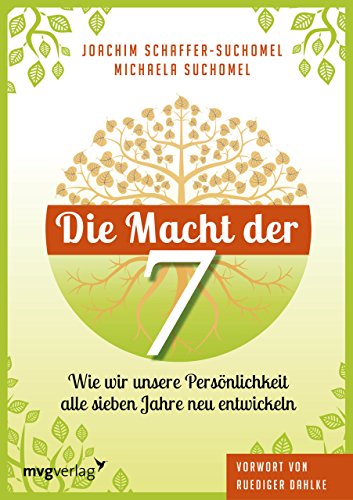 JOACHIM SCHAFFER-SUCHOMEL
MICHAELA SUCHOMEL

Die Macht der
7

Wie wir unsere Persönlichkeit alle sieben Jahre neu entwickeln

mvgverlag

VORWORT VON
RUEDIGER DAHLKE